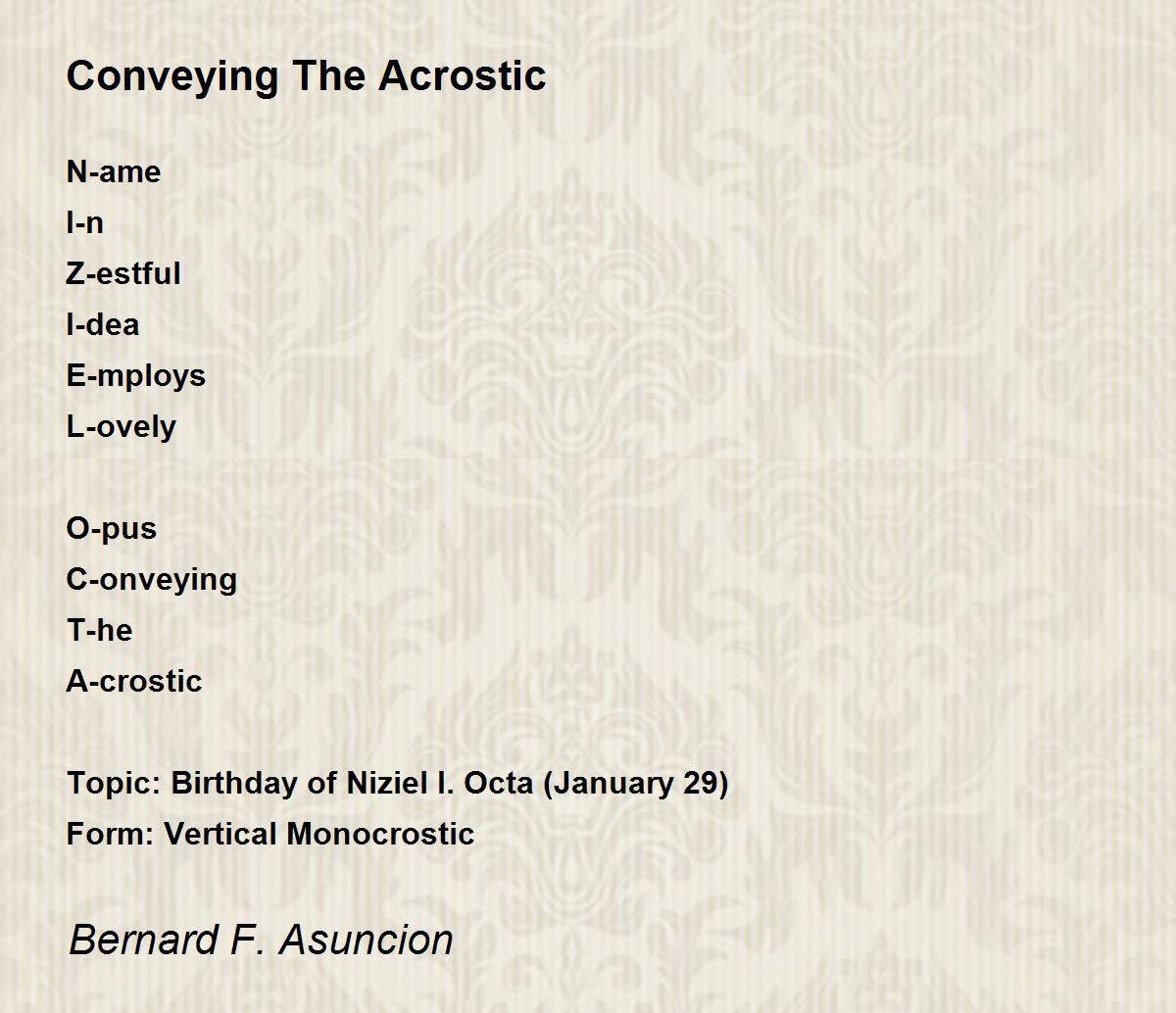 Conveying The Acrostic

N-ame
I-n
Z-estful
I-dea
E-mploys
L-ovely

O-pus
C-onveying
T-he
A-crostic

Topic: Birthday of Niziel I. Octa (January 29)
Form: Vertical Monocrostic

Bernard F. Asuncion